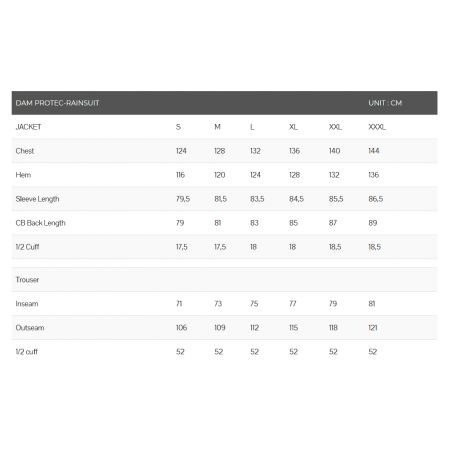 | DAM PROTEC-RAINSUIT | | | | | | UNIT : CM |
|---|---|---|---|---|---|---|
| JACKET | S | M | L | XL | XXL | XXXL |
| Chest | 124 | 128 | 132 | 136 | 140 | 144 |
| Hem | 116 | 120 | 124 | 128 | 132 | 136 |
| Sleeve Length | 79,5 | 81,5 | 83,5 | 84,5 | 85,5 | 86,5 |
| CB Back Length | 79 | 81 | 83 | 85 | 87 | 89 |
| 1/2 Cuff | 17,5 | 17,5 | 18 | 18 | 18,5 | 18,5 |
| Trouser | | | | | | |
| Inseam | 71 | 73 | 75 | 77 | 79 | 81 |
| Outseam | 106 | 109 | 112 | 115 | 118 | 121 |
| 1/2 cuff | 52 | 52 | 52 | 52 | 52 | 52 |